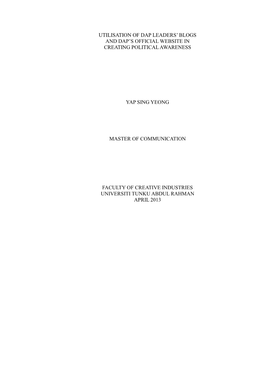 UTILISATION OF DAP LEADERS' BLOGS AND DAP'S OFFICIAL WEBSITE IN CREATING POLITICAL AWARENESS

YAP SING YEONG

MASTER OF COMMUNICATION

FACULTY OF CREATIVE INDUSTRIES
UNIVERSITI TUNKU ABDUL RAHMAN
APRIL 2013